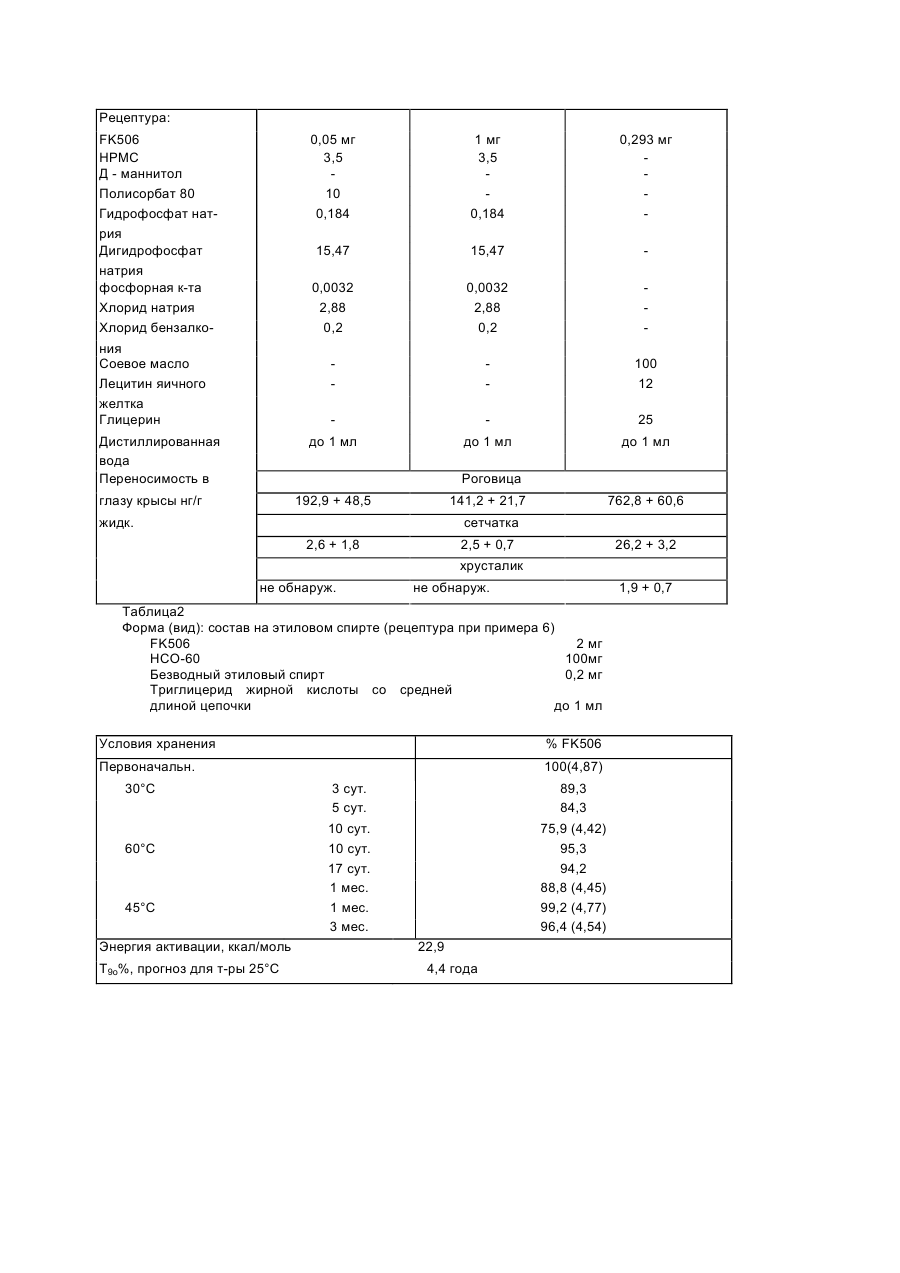 | Рецептура: | | | |
|---|---|---|---|
| FK506 | 0,05 мг | 1 мг | 0,293 мг |
| HPMC | 3,5 | 3,5 | - |
| Д - маннитол | - | - | - |
| Полисорбат 80 | 10 | - | - |
| Гидрофосфат натрия | 0,184 | 0,184 | - |
| Дигидрофосфат натрия | 15,47 | 15,47 | - |
| фосфорная к-та | 0,0032 | 0,0032 | - |
| Хлорид натрия | 2,88 | 2,88 | - |
| Хлорид бензалкония | 0,2 | 0,2 | - |
| Соевое масло | - | - | 100 |
| Лецитин яичного желтка | - | - | 12 |
| Глицерин | - | - | 25 |
| Дистиллированная вода | до 1 мл | до 1 мл | до 1 мл |
| Переносимость в глазу крысы нг/г жидк. | Роговица | | |
| | 192,9 + 48,5 | 141,2 + 21,7 | 762,8 + 60,6 |
| | сетчатка | | |
| | 2,6 + 1,8 | 2,5 + 0,7 | 26,2 + 3,2 |
| | хрусталик | | |
| | не обнаруж. | не обнаруж. | 1,9 + 0,7 |

Таблица2
Форма (вид): состав на этиловом спирте (рецептура при примера 6)
FK506 2 мг
HCO-60 100мг
Безводный этиловый спирт 0,2 мг
Триглицерид жирной кислоты со средней длиной цепочки до 1 мл

| Условия хранения | | % FK506 |
|---|---|---|
| Первоначальн. | | 100(4,87) |
| 30°C | 3 сут. | 89,3 |
| | 5 сут. | 84,3 |
| | 10 сут. | 75,9 (4,42) |
| 60°C | 10 сут. | 95,3 |
| | 17 сут. | 94,2 |
| | 1 мес. | 88,8 (4,45) |
| 45°C | 1 мес. | 99,2 (4,77) |
| | 3 мес. | 96,4 (4,54) |
| Энергия активации, ккал/моль | | 22,9 |
| $T_{90}$%, прогноз для т-ры 25°C | | 4,4 года |